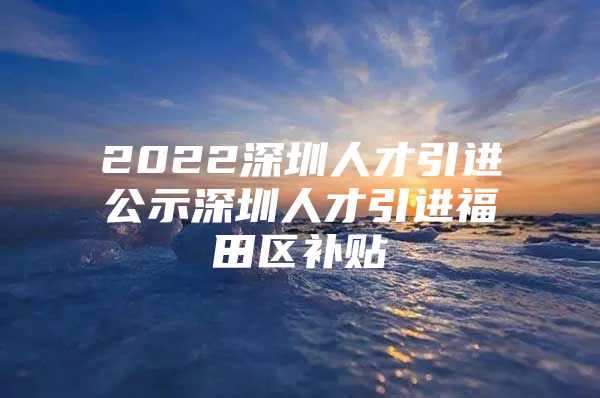 2022深圳人才引进公示深圳人才引进福田区补贴